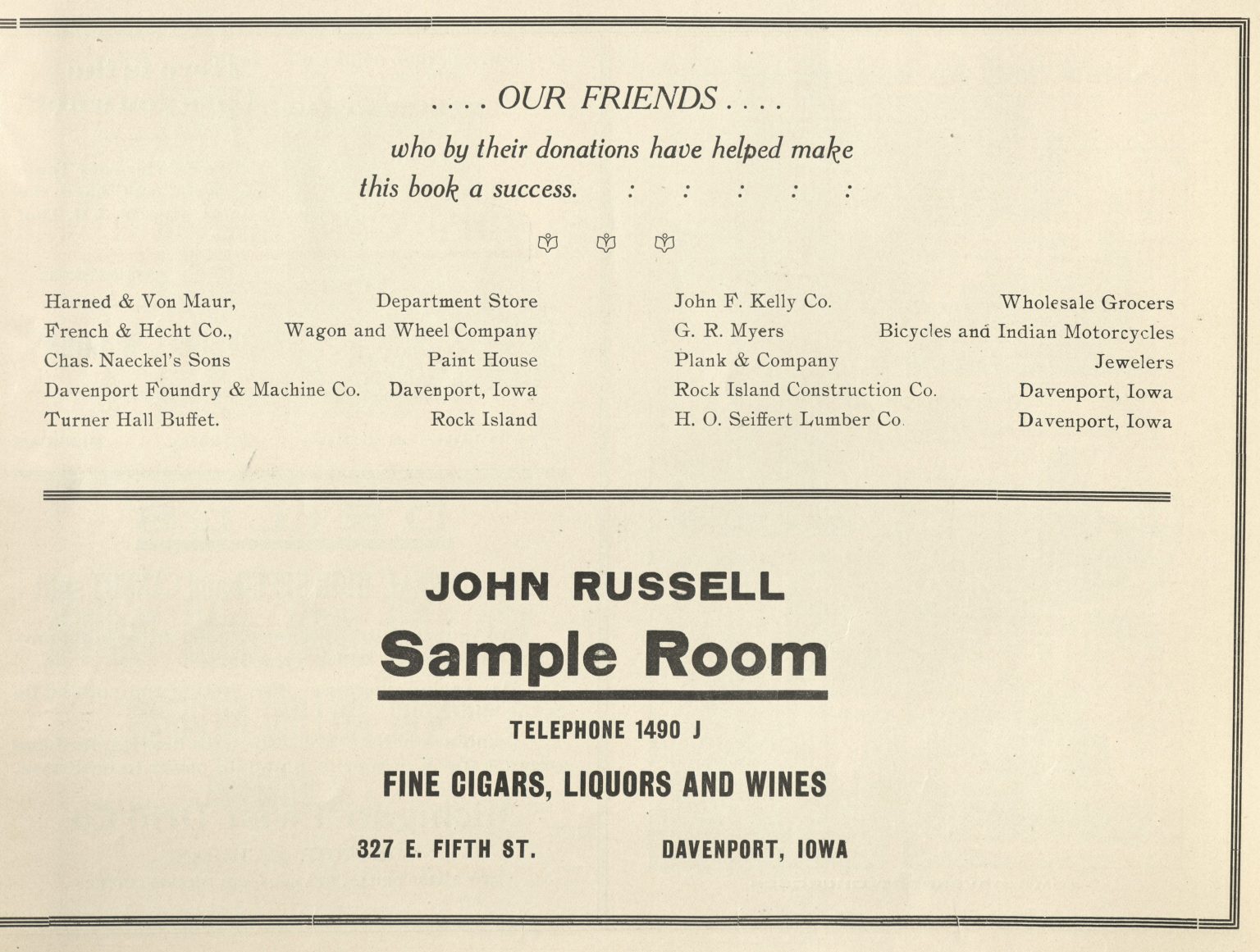 . . . . OUR FRIENDS . . . .

who by their donations have helped make this book a success. : : : : :

Harned & Von Maur, Department Store
French & Hecht Co., Wagon and Wheel Company
Chas. Naeckel's Sons Paint House
Davenport Foundry & Machine Co. Davenport, Iowa
Turner Hall Buffet. Rock Island

John F. Kelly Co. Wholesale Grocers
G. R. Myers Bicycles and Indian Motorcycles
Plank & Company Jewelers
Rock Island Construction Co. Davenport, Iowa
H. O. Seiffert Lumber Co. Davenport, Iowa

JOHN RUSSELL

Sample Room

TELEPHONE 1490 J

FINE CIGARS, LIQUORS AND WINES

327 E. FIFTH ST. DAVENPORT, IOWA